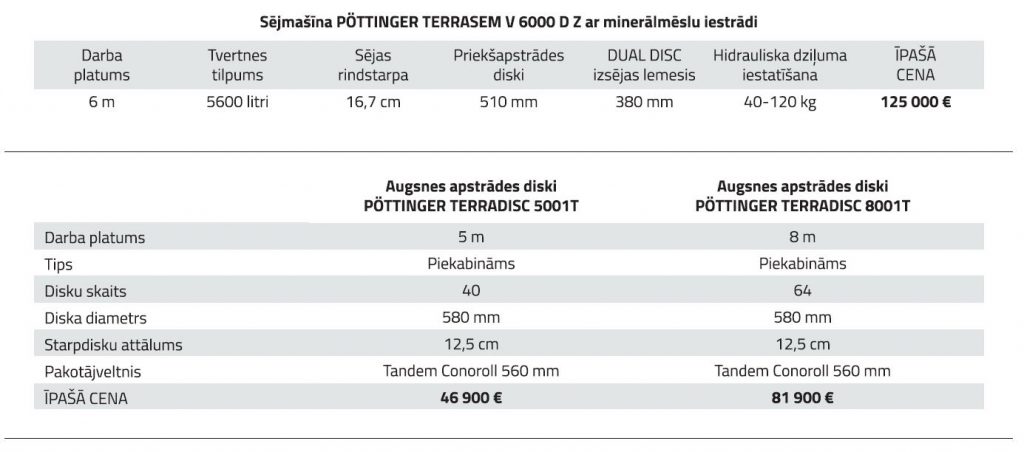 Sējmašīna PÖTTINGER TERRASEM V 6000 D Z ar minerālmēslu iestrādi

| Darba platums | Tvertnes tilpums | Sējas rindstarpa | Priekšapstrādes diski | DUAL DISC izsējas lemesis | Hidrauliska dziļuma iestatīšana | ĪPAŠĀ CENA |
|---|---|---|---|---|---|---|
| 6 m | 5600 litri | 16,7 cm | 510 mm | 380 mm | 40-120 kg | 125 000 € |

| | Augsnes apstrādes diski PÖTTINGER TERRADISC 5001T | Augsnes apstrādes diski PÖTTINGER TERRADISC 8001T |
|---|---|---|
| Darba platums | 5 m | 8 m |
| Tips | Piekabināms | Piekabināms |
| Disku skaits | 40 | 64 |
| Diska diametrs | 580 mm | 580 mm |
| Starpdisku attālums | 12,5 cm | 12,5 cm |
| Pakotājveltnis | Tandem Conoroll 560 mm | Tandem Conoroll 560 mm |
| ĪPAŠĀ CENA | 46 900 € | 81 900 € |